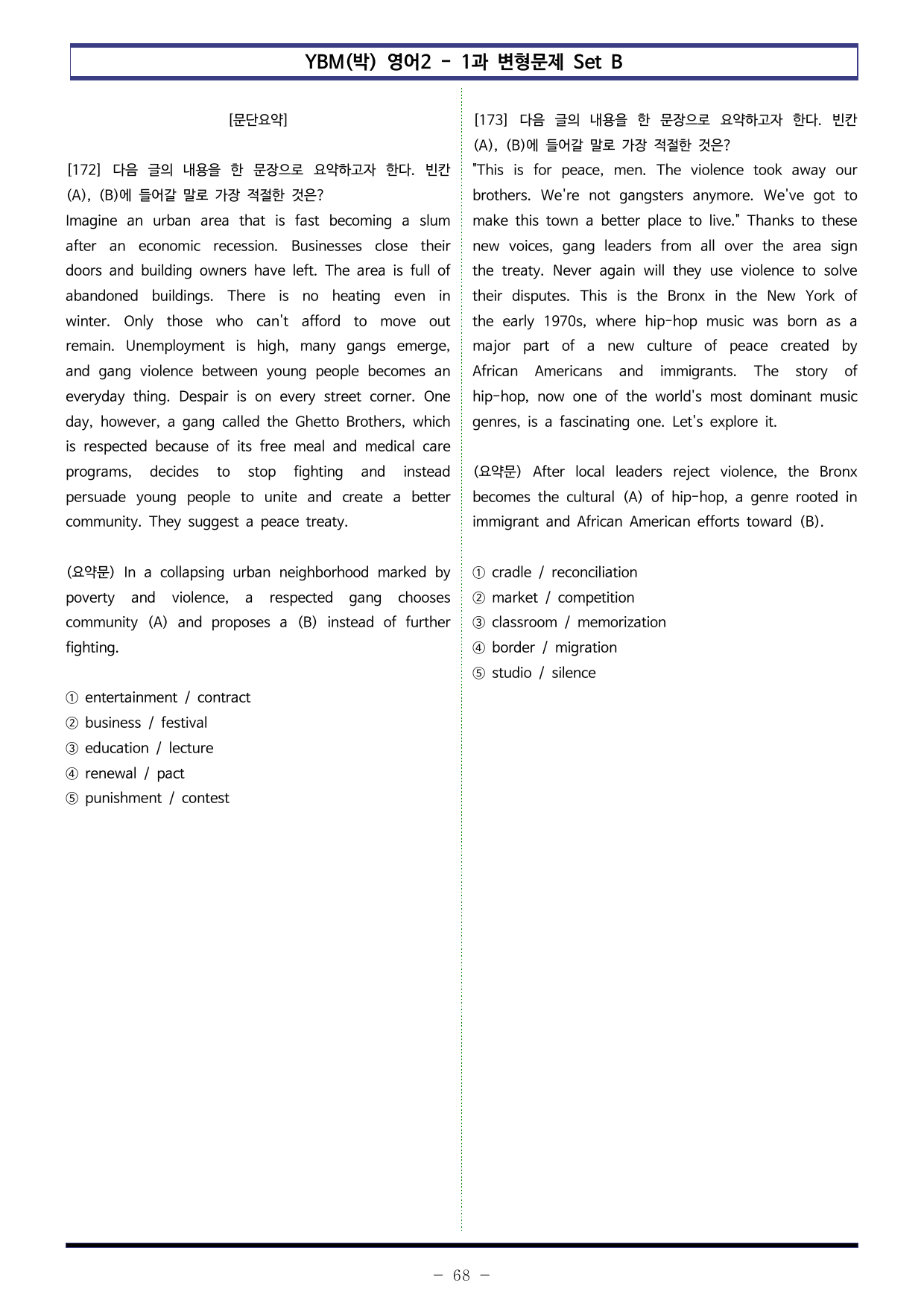 YBM(박) 영어2 - 1과 변형문제 Set B

[문단요약]

[172] 다음 글의 내용을 한 문장으로 요약하고자 한다. 빈칸 (A), (B)에 들어갈 말로 가장 적절한 것은?
Imagine an urban area that is fast becoming a slum after an economic recession. Businesses close their doors and building owners have left. The area is full of abandoned buildings. There is no heating even in winter. Only those who can't afford to move out remain. Unemployment is high, many gangs emerge, and gang violence between young people becomes an everyday thing. Despair is on every street corner. One day, however, a gang called the Ghetto Brothers, which is respected because of its free meal and medical care programs, decides to stop fighting and instead persuade young people to unite and create a better community. They suggest a peace treaty.

(요약문) In a collapsing urban neighborhood marked by poverty and violence, a respected gang chooses community (A) and proposes a (B) instead of further fighting.

① entertainment / contract
② business / festival
③ education / lecture
④ renewal / pact
⑤ punishment / contest

[173] 다음 글의 내용을 한 문장으로 요약하고자 한다. 빈칸 (A), (B)에 들어갈 말로 가장 적절한 것은?
"This is for peace, men. The violence took away our brothers. We're not gangsters anymore. We've got to make this town a better place to live." Thanks to these new voices, gang leaders from all over the area sign the treaty. Never again will they use violence to solve their disputes. This is the Bronx in the New York of the early 1970s, where hip-hop music was born as a major part of a new culture of peace created by African Americans and immigrants. The story of hip-hop, now one of the world's most dominant music genres, is a fascinating one. Let's explore it.

(요약문) After local leaders reject violence, the Bronx becomes the cultural (A) of hip-hop, a genre rooted in immigrant and African American efforts toward (B).

① cradle / reconciliation
② market / competition
③ classroom / memorization
④ border / migration
⑤ studio / silence

- 68 -